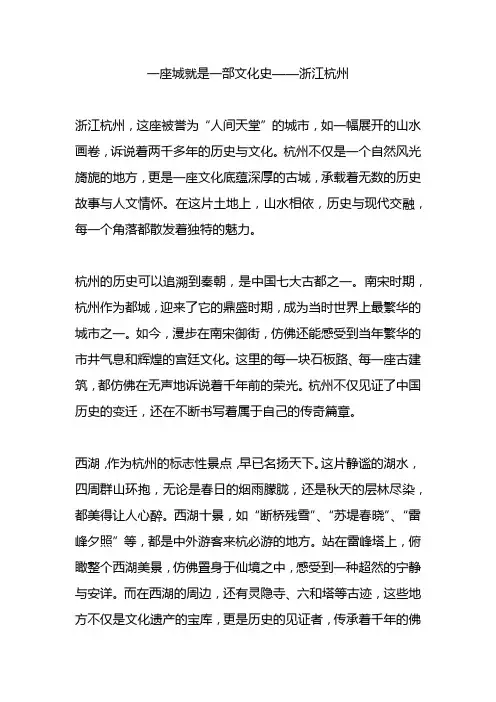 一座城就是一部文化史——浙江杭州

浙江杭州，这座被誉为“人间天堂”的城市，如一幅展开的山水画卷，诉说着两千多年的历史与文化。杭州不仅是一个自然风光旖旎的地方，更是一座文化底蕴深厚的古城，承载着无数的历史故事与人文情怀。在这片土地上，山水相依，历史与现代交融，每一个角落都散发着独特的魅力。

杭州的历史可以追溯到秦朝，是中国七大古都之一。南宋时期，杭州作为都城，迎来了它的鼎盛时期，成为当时世界上最繁华的城市之一。如今，漫步在南宋御街，仿佛还能感受到当年繁华的市井气息和辉煌的宫廷文化。这里的每一块石板路、每一座古建筑，都仿佛在无声地诉说着千年前的荣光。杭州不仅见证了中国历史的变迁，还在不断书写着属于自己的传奇篇章。

西湖，作为杭州的标志性景点，早已名扬天下。这片静谧的湖水，四周群山环抱，无论是春日的烟雨朦胧，还是秋天的层林尽染，都美得让人心醉。西湖十景，如“断桥残雪”、“苏堤春晓”、“雷峰夕照”等，都是中外游客来杭必游的地方。站在雷峰塔上，俯瞰整个西湖美景，仿佛置身于仙境之中，感受到一种超然的宁静与安详。而在西湖的周边，还有灵隐寺、六和塔等古迹，这些地方不仅是文化遗产的宝库，更是历史的见证者，传承着千年的佛